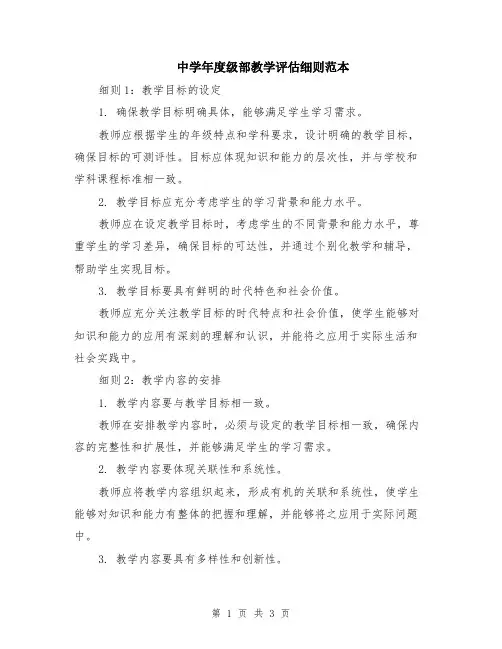 中学年度级部教学评估细则范本

细则1：教学目标的设定

1. 确保教学目标明确具体，能够满足学生学习需求。

教师应根据学生的年级特点和学科要求，设计明确的教学目标，确保目标的可测评性。目标应体现知识和能力的层次性，并与学校和学科课程标准相一致。

2. 教学目标应充分考虑学生的学习背景和能力水平。

教师应在设定教学目标时，考虑学生的不同背景和能力水平，尊重学生的学习差异，确保目标的可达性，并通过个别化教学和辅导，帮助学生实现目标。

3. 教学目标要具有鲜明的时代特色和社会价值。

教师应充分关注教学目标的时代特点和社会价值，使学生能够对知识和能力的应用有深刻的理解和认识，并能将之应用于实际生活和社会实践中。

细则2：教学内容的安排

1. 教学内容要与教学目标相一致。

教师在安排教学内容时，必须与设定的教学目标相一致，确保内容的完整性和扩展性，并能够满足学生的学习需求。

2. 教学内容要体现关联性和系统性。

教师应将教学内容组织起来，形成有机的关联和系统性，使学生能够对知识和能力有整体的把握和理解，并能够将之应用于实际问题中。

3. 教学内容要具有多样性和创新性。

第 1 页 共 3 页